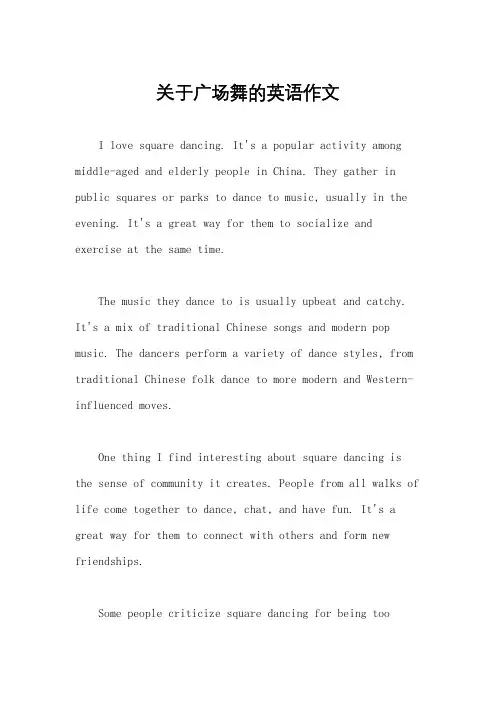 关于广场舞的英语作文

I love square dancing. It's a popular activity among middle-aged and elderly people in China. They gather in public squares or parks to dance to music, usually in the evening. It's a great way for them to socialize and exercise at the same time.

The music they dance to is usually upbeat and catchy. It's a mix of traditional Chinese songs and modern pop music. The dancers perform a variety of dance styles, from traditional Chinese folk dance to more modern and Western-influenced moves.

One thing I find interesting about square dancing is the sense of community it creates. People from all walks of life come together to dance, chat, and have fun. It's a great way for them to connect with others and form new friendships.

Some people criticize square dancing for being too